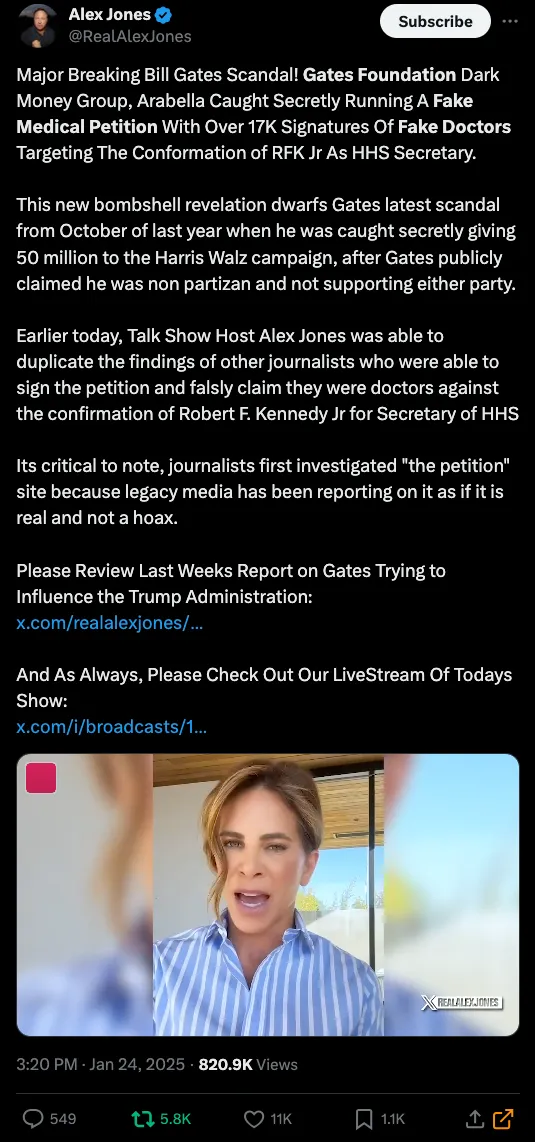 Alex Jones
@RealAlexJones

Subscribe

Major Breaking Bill Gates Scandal! Gates Foundation Dark Money Group, Arabella Caught Secretly Running A Fake Medical Petition With Over 17K Signatures Of Fake Doctors Targeting The Conformation of RFK Jr As HHS Secretary.

This new bombshell revelation dwarfs Gates latest scandal from October of last year when he was caught secretly giving 50 million to the Harris Walz campaign, after Gates publicly claimed he was non partizan and not supporting either party.

Earlier today, Talk Show Host Alex Jones was able to duplicate the findings of other journalists who were able to sign the petition and falsly claim they were doctors against the confirmation of Robert F. Kennedy Jr for Secretary of HHS

Its critical to note, journalists first investigated "the petition" site because legacy media has been reporting on it as if it is real and not a hoax.

Please Review Last Weeks Report on Gates Trying to Influence the Trump Administration:
x.com/realalexjones/...

And As Always, Please Check Out Our LiveStream Of Todays Show:
x.com/i/broadcasts/1...

X REALALEXJONES

3:20 PM · Jan 24, 2025 · 820.9K Views

549 5.8K 11K 1.1K